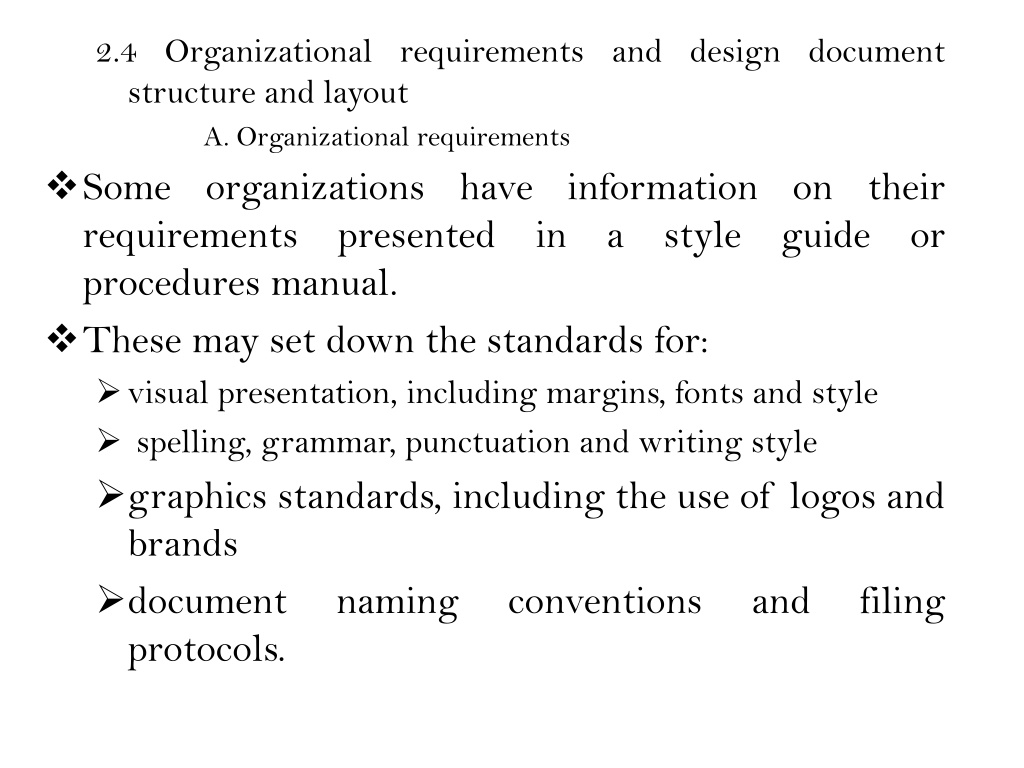 2.4 Organizational requirements and design document structure and layout

A. Organizational requirements

❖ Some organizations have information on their requirements presented in a style guide or procedures manual.

❖ These may set down the standards for:

➢ visual presentation, including margins, fonts and style

➢ spelling, grammar, punctuation and writing style

➢ graphics standards, including the use of logos and brands

➢ document naming conventions and filing protocols.